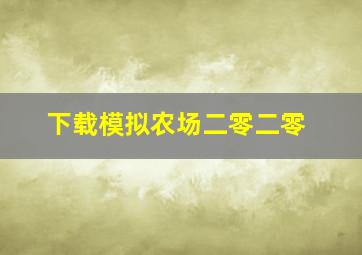 下载模拟农场二零二零